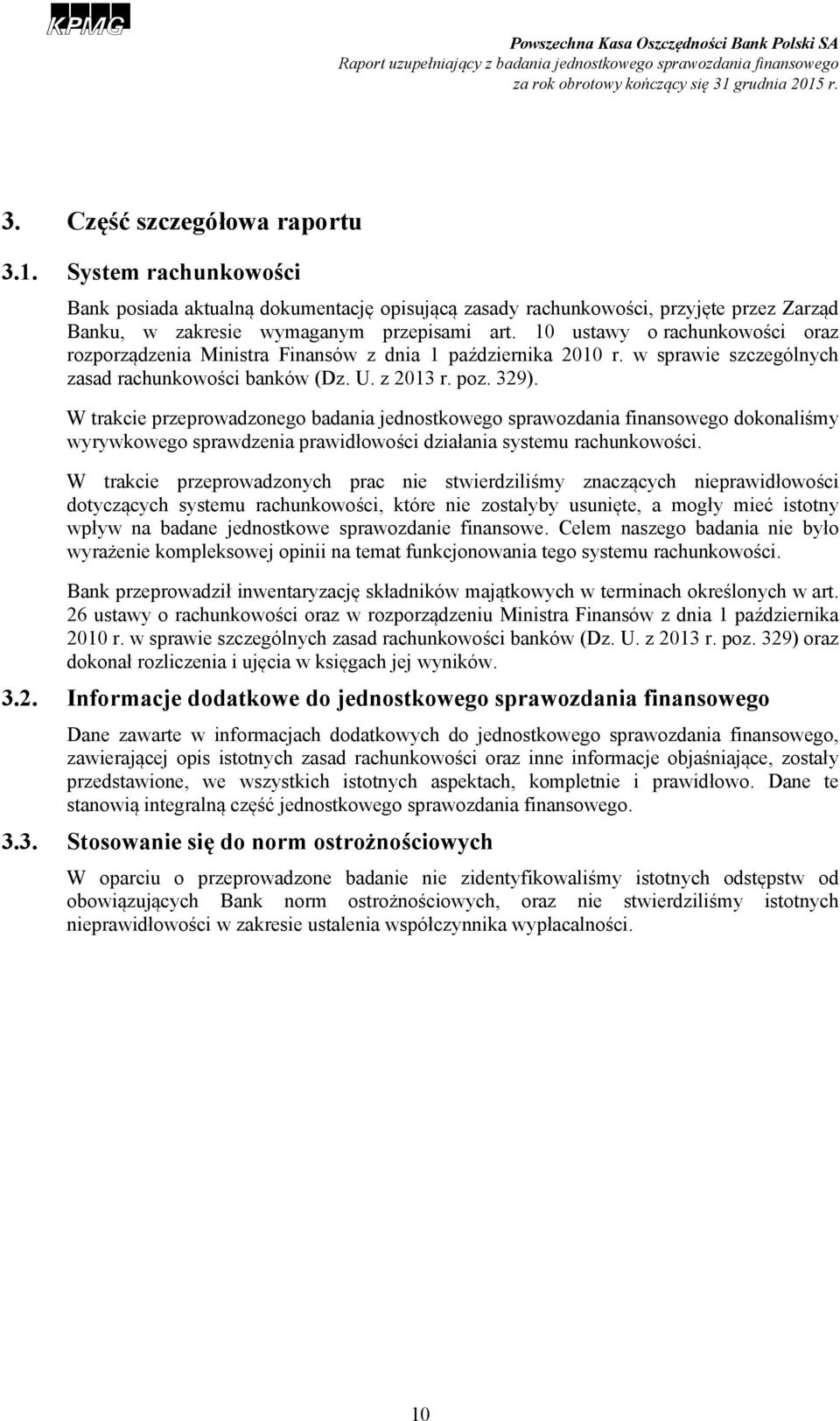 KPMG

Powszechna Kasa Oszczędności Bank Polski SA
Raport uzupełniający z badania jednostkowego sprawozdania finansowego za rok obrotowy kończący się 31 grudnia 2015 r.

3. Część szczegółowa raportu

3.1. System rachunkowości

Bank posiada aktualną dokumentację opisującą zasady rachunkowości, przyjęte przez Zarząd Banku, w zakresie wymaganym przepisami art. 10 ustawy o rachunkowości oraz rozporządzenia Ministra Finansów z dnia 1 października 2010 r. w sprawie szczególnych zasad rachunkowości banków (Dz. U. z 2013 r. poz. 329).

W trakcie przeprowadzonego badania jednostkowego sprawozdania finansowego dokonaliśmy wyrywkowego sprawdzenia prawidłowości działania systemu rachunkowości.

W trakcie przeprowadzonych prac nie stwierdziliśmy znaczących nieprawidłowości dotyczących systemu rachunkowości, które nie zostałyby usunięte, a mogły mieć istotny wpływ na badane jednostkowe sprawozdanie finansowe. Celem naszego badania nie było wyrażenie kompleksowej opinii na temat funkcjonowania tego systemu rachunkowości.

Bank przeprowadził inwentaryzację składników majątkowych w terminach określonych w art. 26 ustawy o rachunkowości oraz w rozporządzeniu Ministra Finansów z dnia 1 października 2010 r. w sprawie szczególnych zasad rachunkowości banków (Dz. U. z 2013 r. poz. 329) oraz dokonał rozliczenia i ujęcia w księgach jej wyników.

3.2. Informacje dodatkowe do jednostkowego sprawozdania finansowego

Dane zawarte w informacjach dodatkowych do jednostkowego sprawozdania finansowego, zawierającej opis istotnych zasad rachunkowości oraz inne informacje objaśniające, zostały przedstawione, we wszystkich istotnych aspektach, kompletnie i prawidłowo. Dane te stanowią integralną część jednostkowego sprawozdania finansowego.

3.3. Stosowanie się do norm ostrożnościowych

W oparciu o przeprowadzone badanie nie zidentyfikowaliśmy istotnych odstępstw od obowiązujących Bank norm ostrożnościowych, oraz nie stwierdziliśmy istotnych nieprawidłowości w zakresie ustalenia współczynnika wypłacalności.

10